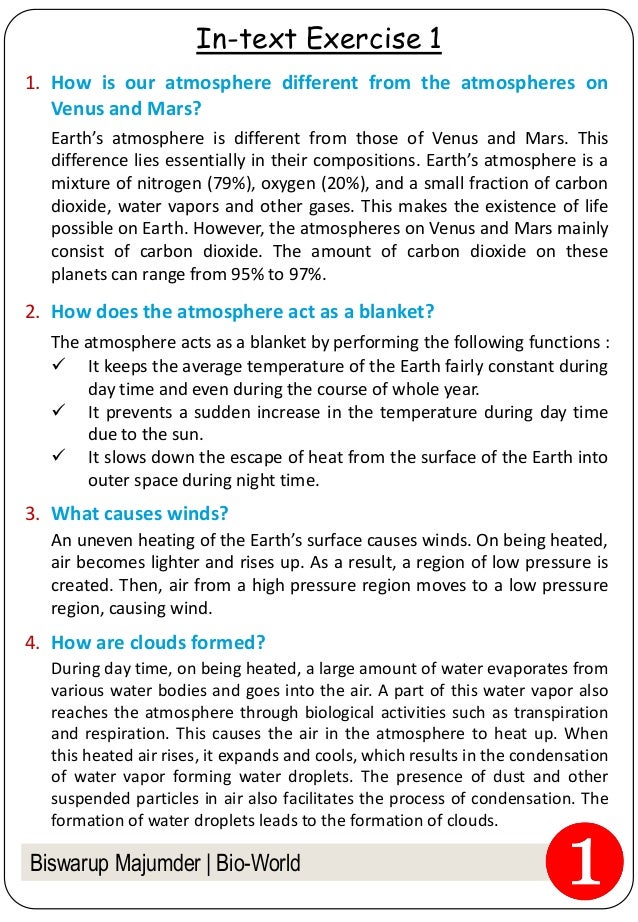 In-text Exercise 1

1. How is our atmosphere different from the atmospheres on Venus and Mars?

Earth's atmosphere is different from those of Venus and Mars. This difference lies essentially in their compositions. Earth's atmosphere is a mixture of nitrogen (79%), oxygen (20%), and a small fraction of carbon dioxide, water vapors and other gases. This makes the existence of life possible on Earth. However, the atmospheres on Venus and Mars mainly consist of carbon dioxide. The amount of carbon dioxide on these planets can range from 95% to 97%.

2. How does the atmosphere act as a blanket?

The atmosphere acts as a blanket by performing the following functions :
✓ It keeps the average temperature of the Earth fairly constant during day time and even during the course of whole year.
✓ It prevents a sudden increase in the temperature during day time due to the sun.
✓ It slows down the escape of heat from the surface of the Earth into outer space during night time.

3. What causes winds?

An uneven heating of the Earth's surface causes winds. On being heated, air becomes lighter and rises up. As a result, a region of low pressure is created. Then, air from a high pressure region moves to a low pressure region, causing wind.

4. How are clouds formed?

During day time, on being heated, a large amount of water evaporates from various water bodies and goes into the air. A part of this water vapor also reaches the atmosphere through biological activities such as transpiration and respiration. This causes the air in the atmosphere to heat up. When this heated air rises, it expands and cools, which results in the condensation of water vapor forming water droplets. The presence of dust and other suspended particles in air also facilitates the process of condensation. The formation of water droplets leads to the formation of clouds.

Biswarup Majumder | Bio-World

1